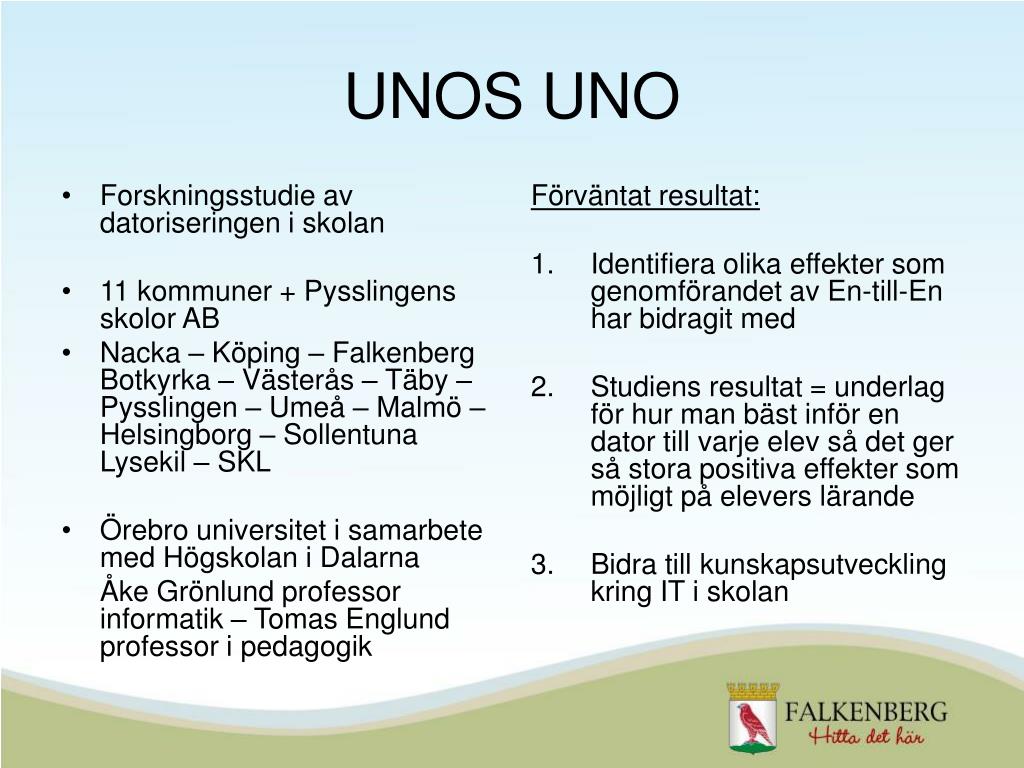 UNOS UNO

• Forskningsstudie av datoriseringen i skolan

• 11 kommuner + Pysslingens skolor AB

• Nacka – Köping – Falkenberg Botkyrka – Västerås – Täby – Pysslingen – Umeå – Malmö – Helsingborg – Sollentuna Lysekil – SKL

• Örebro universitet i samarbete med Högskolan i Dalarna

Åke Grönlund professor informatik – Tomas Englund professor i pedagogik

Förväntat resultat:

1. Identifiera olika effekter som genomförandet av En-till-En har bidragit med

2. Studiens resultat = underlag för hur man bäst inför en dator till varje elev så det ger så stora positiva effekter som möjligt på elevers lärande

3. Bidra till kunskapsutveckling kring IT i skolan

FALKENBERG
Hitta det här